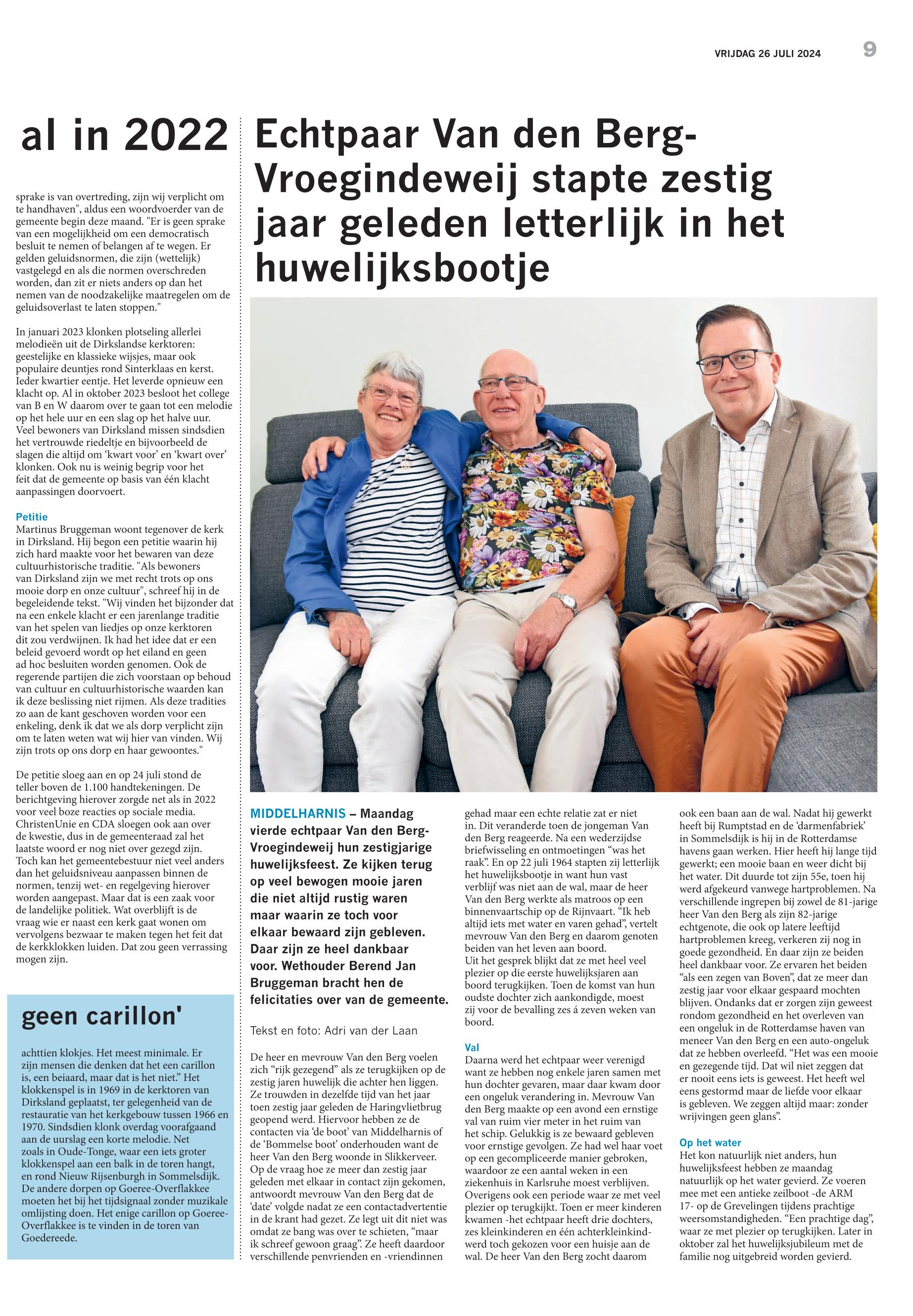 VRIJDAG 26 JULI 2024 9

al in 2022

sprake is van overtreding, zijn wij verplicht om te handhaven", aldus een woordvoerder van de gemeente begin deze maand. "Er is geen sprake van een mogelijkheid om een democratisch besluit te nemen of belangen af te wegen. Er gelden geluidsnormen, die zijn (wettelijk) vastgelegd en als die normen overschreden worden, dan zit er niets anders op dan het nemen van de noodzakelijke maatregelen om de geluidsoverlast te laten stoppen."

In januari 2023 klonken plotseling allerlei melodieën uit de Dirkslandse kerktoren: geestelijke en klassieke wijsjes, maar ook populaire deuntjes rond Sinterklaas en kerst. Ieder kwartier eentje. Het leverde opnieuw een klacht op. Al in oktober 2023 besloot het college van B en W daarom over te gaan tot een melodie op het hele uur en een slag op het halve uur. Veel bewoners van Dirksland missen sindsdien het vertrouwde riedeltje en bijvoorbeeld de slagen die altijd om 'kwart voor' en 'kwart over' klonken. Ook nu is weinig begrip voor het feit dat de gemeente op basis van één klacht aanpassingen doorvoert.

Petitie
Martinus Bruggeman woont tegenover de kerk in Dirksland. Hij begon een petitie waarin hij zich hard maakte voor het bewaren van deze cultuurhistorische traditie. "Als bewoners van Dirksland zijn we met recht trots op ons mooie dorp en onze cultuur", schreef hij in de begeleidende tekst. "Wij vinden het bijzonder dat na een enkele klacht er een jarenlange traditie van het spelen van liedjes op onze kerktoren dit zou verdwijnen. Ik had het idee dat er een beleid gevoerd wordt op het eiland en geen ad hoc besluiten worden genomen. Ook de regerende partijen die zich voorstaan op behoud van cultuur en cultuurhistorische waarden kan ik deze beslissing niet rijmen. Als deze tradities zo aan de kant geschoven worden voor een enkeling, denk ik dat we als dorp verplicht zijn om te laten weten wat wij hier van vinden. Wij zijn trots op ons dorp en haar gewoontes."

De petitie sloeg aan en op 24 juli stond de teller boven de 1.100 handtekeningen. De berichtgeving hierover zorgde net als in 2022 voor veel boze reacties op sociale media. ChristenUnie en CDA sloegen ook aan over de kwestie, dus in de gemeenteraad zal het laatste woord er nog niet over gezegd zijn. Toch kan het gemeentebestuur niet veel anders dan het geluidsniveau aanpassen binnen de normen, tenzij wet- en regelgeving hierover worden aangepast. Maar dat is een zaak voor de landelijke politiek. Wat overblijft is de vraag wie er naast een kerk gaat wonen om vervolgens bezwaar te maken tegen het feit dat de kerkklokken luiden. Dat zou geen verrassing mogen zijn.

geen carillon'

achttien klokjes. Het meest minimale. Er zijn mensen die denken dat het een carillon is, een beiaard, maar dat is het niet." Het klokkenspel is in 1969 in de kerktoren van Dirksland geplaatst, ter gelegenheid van de restauratie van het kerkgebouw tussen 1966 en 1970. Sindsdien klonk overdag voorafgaand aan de uurslag een korte melodie. Net zoals in Oude-Tonge, waar een iets groter klokkenspel aan een balk in de toren hangt, en rond Nieuw Rijsenburgh in Sommelsdijk. De andere dorpen op Goeree-Overflakkee moeten het bij het tijdsignaal zonder muzikale omlijsting doen. Het enige carillon op Goeree-Overflakkee is te vinden in de toren van Goedereede.

Echtpaar Van den Berg-Vroegindeweij stapte zestig jaar geleden letterlijk in het huwelijksbootje

MIDDELHARNIS – Maandag vierde echtpaar Van den Berg-Vroegindeweij hun zestigjarige huwelijksfeest. Ze kijken terug op veel bewogen mooie jaren die niet altijd rustig waren maar waarin ze toch voor elkaar bewaard zijn gebleven. Daar zijn ze heel dankbaar voor. Wethouder Berend Jan Bruggeman bracht hen de felicitaties over van de gemeente.

Tekst en foto: Adri van der Laan

De heer en mevrouw Van den Berg voelen zich "rijk gezegend" als ze terugkijken op de zestig jaren huwelijk die achter hen liggen. Ze trouwden in dezelfde tijd van het jaar toen zestig jaar geleden de Haringvlietbrug geopend werd. Hiervoor hebben ze de contacten via 'de boot' van Middelharnis of de 'Bommelse boot' onderhouden want de heer Van den Berg woonde in Slikkerveer. Op de vraag hoe ze meer dan zestig jaar geleden met elkaar in contact zijn gekomen, antwoordt mevrouw Van den Berg dat de 'date' volgde nadat ze een contactadvertentie in de krant had gezet. Ze legt uit dit niet was omdat ze bang was over te schieten, "maar ik schreef gewoon graag". Ze heeft daardoor verschillende penvrienden en -vriendinnen gehad maar een echte relatie zat er niet in. Dit veranderde toen de jongeman Van den Berg reageerde. Na een wederzijdse briefwisseling en ontmoetingen "was het raak". En op 22 juli 1964 stapten zij letterlijk het huwelijksbootje in want hun vast verblijf was niet aan de wal, maar de heer Van den Berg werkte als matroos op een binnenvaartschip op de Rijnvaart. "Ik heb altijd iets met water en varen gehad", vertelt mevrouw Van den Berg en daarom genoten beiden van het leven aan boord.
Uit het gesprek blijkt dat ze met heel veel plezier op die eerste huwelijksjaren aan boord terugkijken. Toen de komst van hun oudste dochter zich aankondigde, moest zij voor de bevalling zes á zeven weken van boord.

Val
Daarna werd het echtpaar weer verenigd want ze hebben nog enkele jaren samen met hun dochter gevaren, maar daar kwam door een ongeluk verandering in. Mevrouw Van den Berg maakte op een avond een ernstige val van ruim vier meter in het ruim van het schip. Gelukkig is ze bewaard gebleven voor ernstige gevolgen. Ze had wel haar voet op een gecompliceerde manier gebroken, waardoor ze een aantal weken in een ziekenhuis in Karlsruhe moest verblijven. Overigens ook een periode waar ze met veel plezier op terugkijkt. Toen er meer kinderen kwamen -het echtpaar heeft drie dochters, zes kleinkinderen en één achterkleinkind- werd toch gekozen voor een huisje aan de wal. De heer Van den Berg zocht daarom ook een baan aan de wal. Nadat hij gewerkt heeft bij Rumptstad en de 'darmenfabriek' in Sommelsdijk is hij in de Rotterdamse havens gaan werken. Hier heeft hij lange tijd gewerkt; een mooie baan en weer dicht bij het water. Dit duurde tot zijn 55e, toen hij werd afgekeurd vanwege hartproblemen. Na verschillende ingrepen bij zowel de 81-jarige heer Van den Berg als zijn 82-jarige echtgenote, die ook op latere leeftijd hartproblemen kreeg, verkeren zij nog in goede gezondheid. En daar zijn ze beiden heel dankbaar voor. Ze ervaren het beiden "als een zegen van Boven", dat ze meer dan zestig jaar voor elkaar gespaard mochten blijven. Ondanks dat er zorgen zijn geweest rondom gezondheid en het overleven van een ongeluk in de Rotterdamse haven van meneer Van den Berg en een auto-ongeluk dat ze hebben overleefd. "Het was een mooie en gezegende tijd. Dat wil niet zeggen dat er nooit eens iets is geweest. Het heeft wel eens gestormd maar de liefde voor elkaar is gebleven. We zeggen altijd maar: zonder wrijvingen geen glans".

Op het water
Het kon natuurlijk niet anders, hun huwelijksfeest hebben ze maandag natuurlijk op het water gevierd. Ze voeren mee met een antieke zeilboot -de ARM 17- op de Grevelingen tijdens prachtige weersomstandigheden. "Een prachtige dag", waar ze met plezier op terugkijken. Later in oktober zal het huwelijksjubileum met de familie nog uitgebreid worden gevierd.